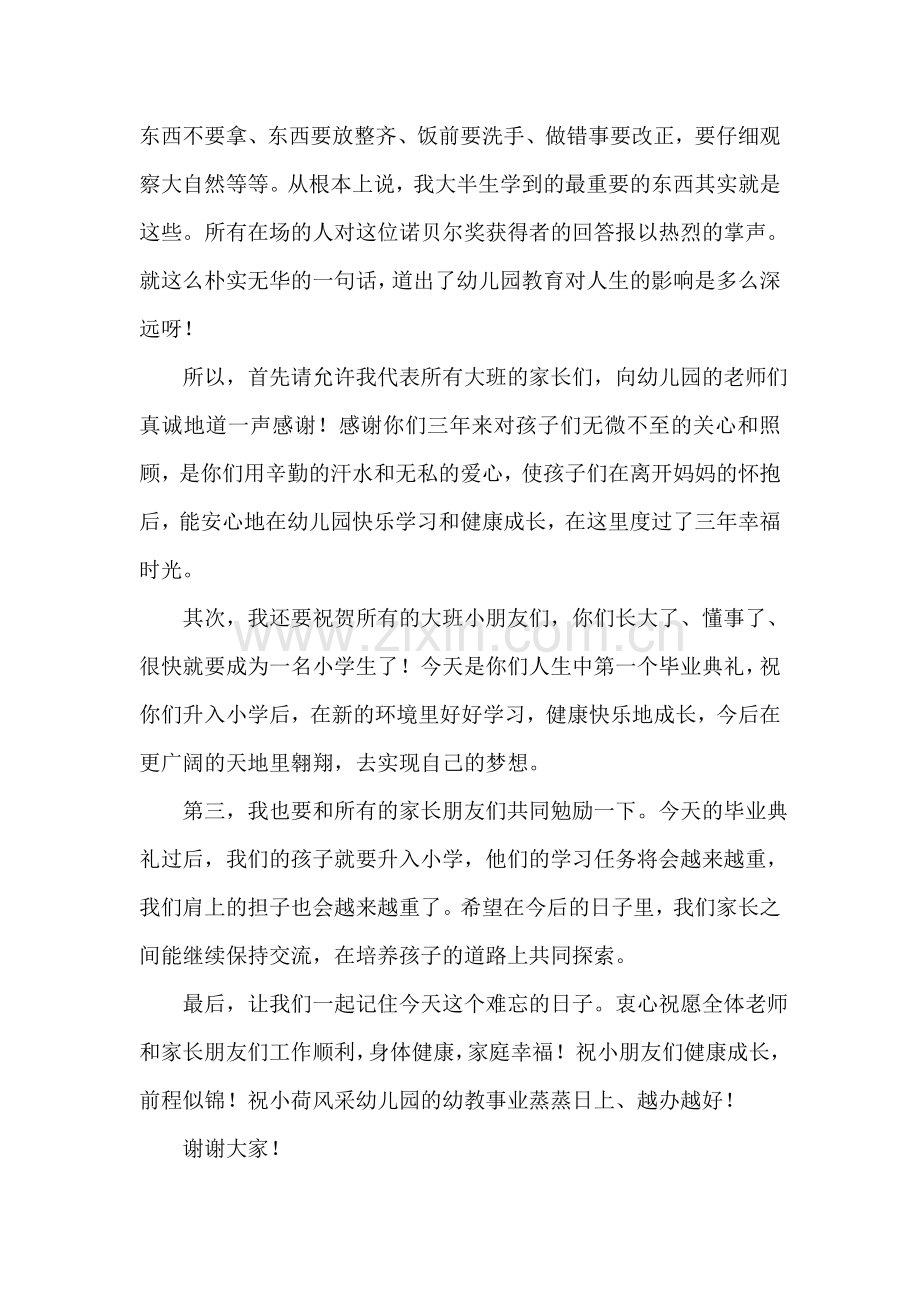 东西不要拿、东西要放整齐、饭前要洗手、做错事要改正，要仔细观察大自然等等。从根本上说，我大半生学到的最重要的东西其实就是这些。所有在场的人对这位诺贝尔奖获得者的回答报以热烈的掌声。就这么朴实无华的一句话，道出了幼儿园教育对人生的影响是多么深远呀！

所以，首先请允许我代表所有大班的家长们，向幼儿园的老师们真诚地道一声感谢！感谢你们三年来对孩子们无微不至的关心和照顾，是你们用辛勤的汗水和无私的爱心，使孩子们在离开妈妈的怀抱后，能安心地在幼儿园快乐学习和健康成长，在这里度过了三年幸福时光。

其次，我还要祝贺所有的大班小朋友们，你们长大了、懂事了、很快就要成为一名小学生了！今天是你们人生中第一个毕业典礼，祝你们升入小学后，在新的环境里好好学习，健康快乐地成长，今后在更广阔的天地里翱翔，去实现自己的梦想。

第三，我也要和所有的家长朋友们共同勉励一下。今天的毕业典礼过后，我们的孩子就要升入小学，他们的学习任务将会越来越重，我们肩上的担子也会越来越重了。希望在今后的日子里，我们家长之间能继续保持交流，在培养孩子的道路上共同探索。

最后，让我们一起记住今天这个难忘的日子。衷心祝愿全体老师和家长朋友们工作顺利，身体健康，家庭幸福！祝小朋友们健康成长，前程似锦！祝小荷风采幼儿园的幼教事业蒸蒸日上、越办越好！

谢谢大家！

www.zixin.com.cn